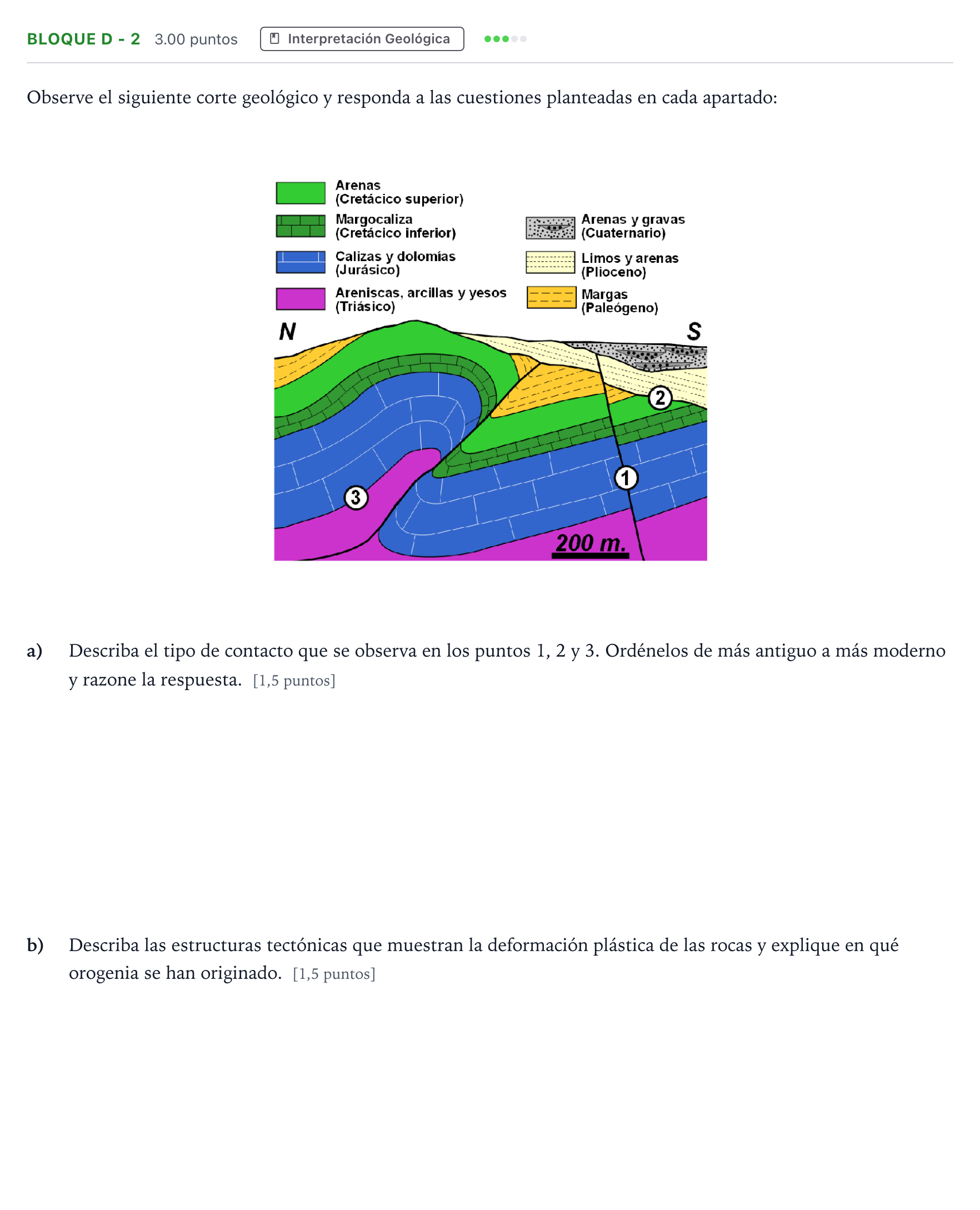 BLOQUE D - 2 3.00 puntos Interpretación Geológica

Observe el siguiente corte geológico y responda a las cuestiones planteadas en cada apartado:

Arenas
(Cretácico superior)

Margocaliza
(Cretácico inferior)

Calizas y dolomías
(Jurásico)

Areniscas, arcillas y yesos
(Triásico)

Arenas y gravas
(Cuaternario)

Limos y arenas
(Plioceno)

Margas
(Paleógeno)

N

S

2

1

3

200 m.

a) Describa el tipo de contacto que se observa en los puntos 1, 2 y 3. Ordénelos de más antiguo a más moderno y razone la respuesta. [1,5 puntos]

b) Describa las estructuras tectónicas que muestran la deformación plástica de las rocas y explique en qué orogenia se han originado. [1,5 puntos]